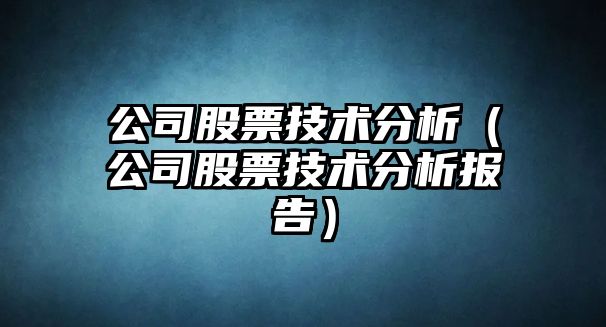 公司股票技术分析（公司股票技术分析报告）